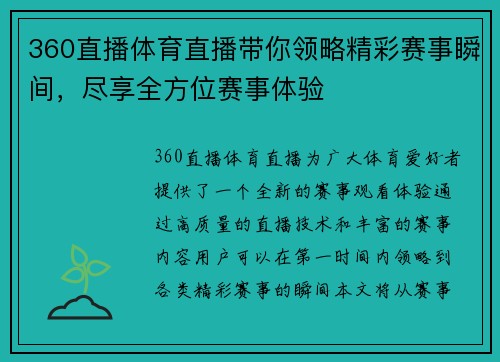 360直播体育直播带你领略精彩赛事瞬间，尽享全方位赛事体验

360直播体育直播为广大体育爱好者提供了一个全新的赛事观看体验通过高质量的直播技术和丰富的赛事内容用户可以在第一时间内领略到各类精彩赛事的瞬间本文将从赛事